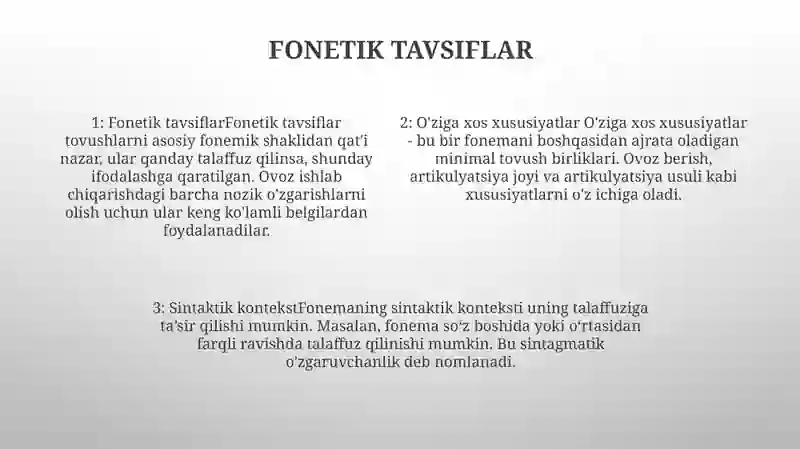 FONETIK TAVSIFLAR

1: Fonetik tavsiflarFonetik tavsiflar tovushlarni asosiy fonemik shaklidan qat'i nazar, ular qanday talaffuz qilinsa, shunday ifodalashga qaratilgan. Ovoz ishlab chiqarishdagi barcha nozik o'zgarishlarni olish uchun ular keng ko'lamli belgilardan foydalanadilar.

2: O'ziga xos xususiyatlar O'ziga xos xususiyatlar - bu bir fonemani boshqasidan ajrata oladigan minimal tovush birliklari. Ovoz berish, artikulyatsiya joyi va artikulyatsiya usuli kabi xususiyatlarni o'z ichiga oladi.

3: Sintaktik kontekstFonemaning sintaktik konteksti uning talaffuziga ta'sir qilishi mumkin. Masalan, fonema so'z boshida yoki o'rtasidan farqli ravishda talaffuz qilinishi mumkin. Bu sintagmatik o'zgaruvchanlik deb nomlanadi.